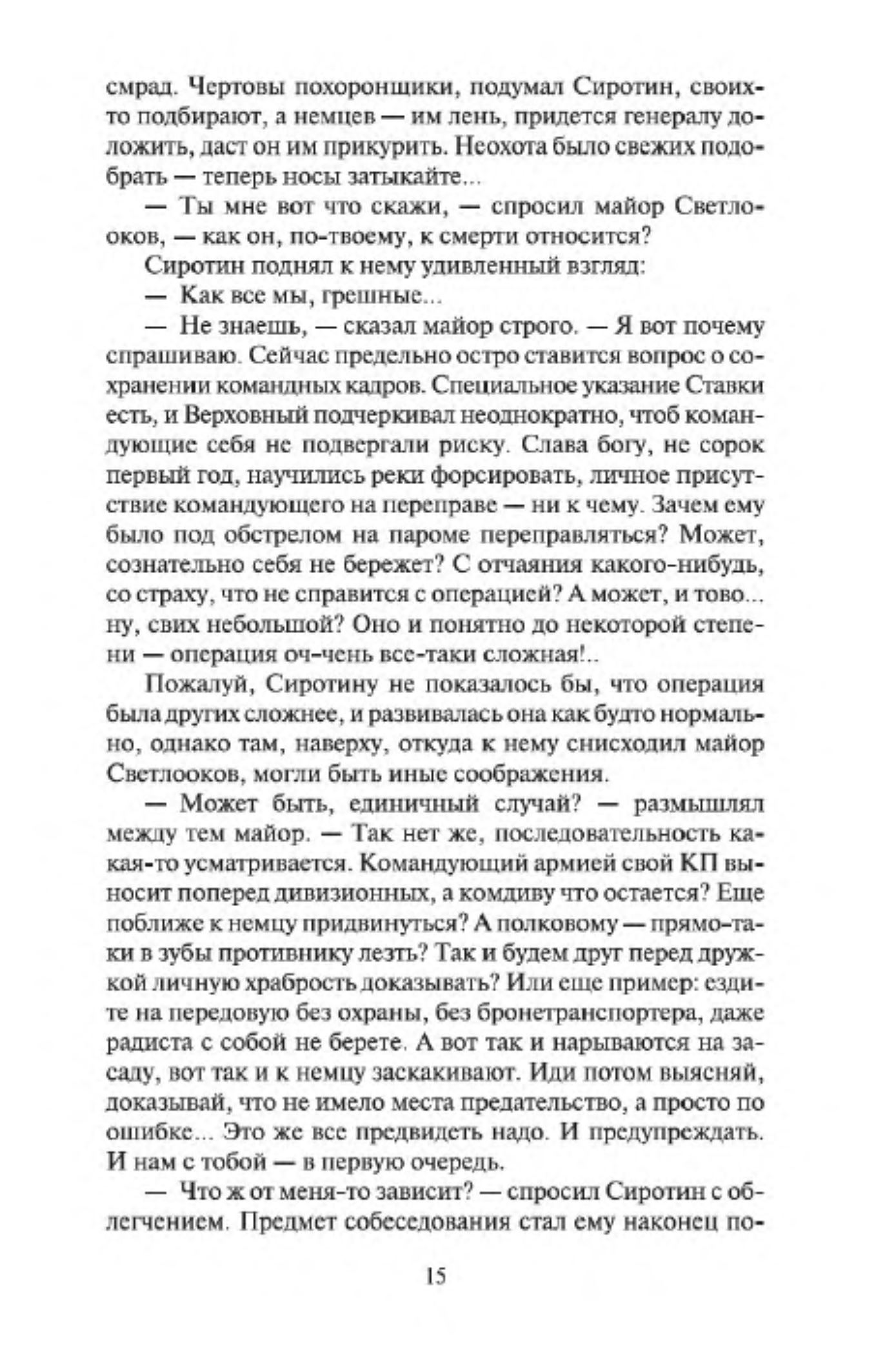 смрад. Чертовы похоронщики, подумал Сиротин, своих-то подбирают, а немцев — им лень, придется генералу доложить, даст он им прикурить. Неохота было свежих подобрать — теперь носы затыкайте...

— Ты мне вот что скажи, — спросил майор Светлооков, — как он, по-твоему, к смерти относится?

Сиротин поднял к нему удивленный взгляд:

— Как все мы, грешные...

— Не знаешь, — сказал майор строго. — Я вот почему спрашиваю. Сейчас предельно остро ставится вопрос о сохранении командных кадров. Специальное указание Ставки есть, и Верховный подчеркивал неоднократно, чтоб командующие себя не подвергали риску. Слава богу, не сорок первый год, научились реки форсировать, личное присутствие командующего на переправе — ни к чему. Зачем ему было под обстрелом на пароме переправляться? Может, сознательно себя не бережет? С отчаяния какого-нибудь, со страху, что не справится с операцией? А может, и тово... ну, свих небольшой? Оно и понятно до некоторой степени — операция оч-чень все-таки сложная!..

Пожалуй, Сиротину не показалось бы, что операция была других сложнее, и развивалась она как будто нормально, однако там, наверху, откуда к нему снисходил майор Светлооков, могли быть иные соображения.

— Может быть, единичный случай? — размышлял между тем майор. — Так нет же, последовательность какая-то усматривается. Командующий армией свой КП выносит поперед дивизионных, а комдиву что остается? Еще поближе к немцу придвинуться? А полковому — прямо-таки в зубы противнику лезть? Так и будем друг перед дружкой личную храбрость доказывать? Или еще пример: ездите на передовую без охраны, без бронетранспортера, даже радиста с собой не берете. А вот так и нарываются на засаду, вот так и к немцу заскакивают. Иди потом выясняй, доказывай, что не имело места предательство, а просто по ошибке... Это же все предвидеть надо. И предупреждать. И нам с тобой — в первую очередь.

— Что ж от меня-то зависит? — спросил Сиротин с облегчением. Предмет собеседования стал ему наконец по-

15